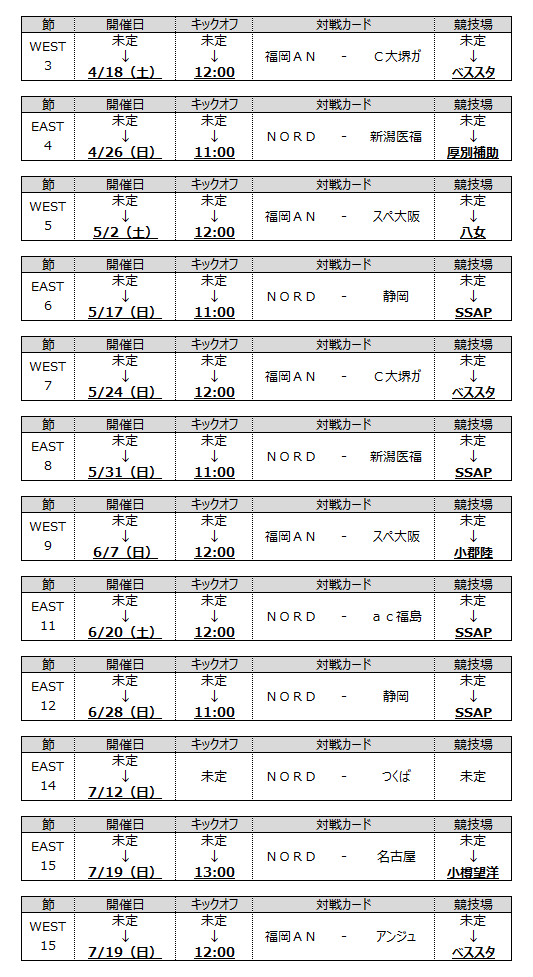 | 節 | 開催日 | キックオフ | 対戦カード | 競技場 |
|---|---|---|---|---|
| WEST 3 | 未定 ↓ 4/18（土） | 未定 ↓ 12:00 | 福岡ＡＮ　-　Ｃ大堺ガ | 未定 ↓ ベススタ |

| 節 | 開催日 | キックオフ | 対戦カード | 競技場 |
|---|---|---|---|---|
| EAST 4 | 未定 ↓ 4/26（日） | 未定 ↓ 11:00 | ＮＯＲＤ　-　新潟医福 | 未定 ↓ 厚別補助 |

| 節 | 開催日 | キックオフ | 対戦カード | 競技場 |
|---|---|---|---|---|
| WEST 5 | 未定 ↓ 5/2（土） | 未定 ↓ 12:00 | 福岡ＡＮ　-　スペ大阪 | 未定 ↓ 八女 |

| 節 | 開催日 | キックオフ | 対戦カード | 競技場 |
|---|---|---|---|---|
| EAST 6 | 未定 ↓ 5/17（日） | 未定 ↓ 11:00 | ＮＯＲＤ　-　静岡 | 未定 ↓ SSAP |

| 節 | 開催日 | キックオフ | 対戦カード | 競技場 |
|---|---|---|---|---|
| WEST 7 | 未定 ↓ 5/24（日） | 未定 ↓ 12:00 | 福岡ＡＮ　-　Ｃ大堺ガ | 未定 ↓ ベススタ |

| 節 | 開催日 | キックオフ | 対戦カード | 競技場 |
|---|---|---|---|---|
| EAST 8 | 未定 ↓ 5/31（日） | 未定 ↓ 11:00 | ＮＯＲＤ　-　新潟医福 | 未定 ↓ SSAP |

| 節 | 開催日 | キックオフ | 対戦カード | 競技場 |
|---|---|---|---|---|
| WEST 9 | 未定 ↓ 6/7（日） | 未定 ↓ 12:00 | 福岡ＡＮ　-　スペ大阪 | 未定 ↓ 小郡陸 |

| 節 | 開催日 | キックオフ | 対戦カード | 競技場 |
|---|---|---|---|---|
| EAST 11 | 未定 ↓ 6/20（土） | 未定 ↓ 12:00 | ＮＯＲＤ　-　ａｃ福島 | 未定 ↓ SSAP |

| 節 | 開催日 | キックオフ | 対戦カード | 競技場 |
|---|---|---|---|---|
| EAST 12 | 未定 ↓ 6/28（日） | 未定 ↓ 11:00 | ＮＯＲＤ　-　静岡 | 未定 ↓ SSAP |

| 節 | 開催日 | キックオフ | 対戦カード | 競技場 |
|---|---|---|---|---|
| EAST 14 | 未定 ↓ 7/12（日） | 未定 | ＮＯＲＤ　-　つくば | 未定 |

| 節 | 開催日 | キックオフ | 対戦カード | 競技場 |
|---|---|---|---|---|
| EAST 15 | 未定 ↓ 7/19（日） | 未定 ↓ 13:00 | ＮＯＲＤ　-　名古屋 | 未定 ↓ 小樽望洋 |

| 節 | 開催日 | キックオフ | 対戦カード | 競技場 |
|---|---|---|---|---|
| WEST 15 | 未定 ↓ 7/19（日） | 未定 ↓ 12:00 | 福岡ＡＮ　-　アンジュ | 未定 ↓ ベススタ |